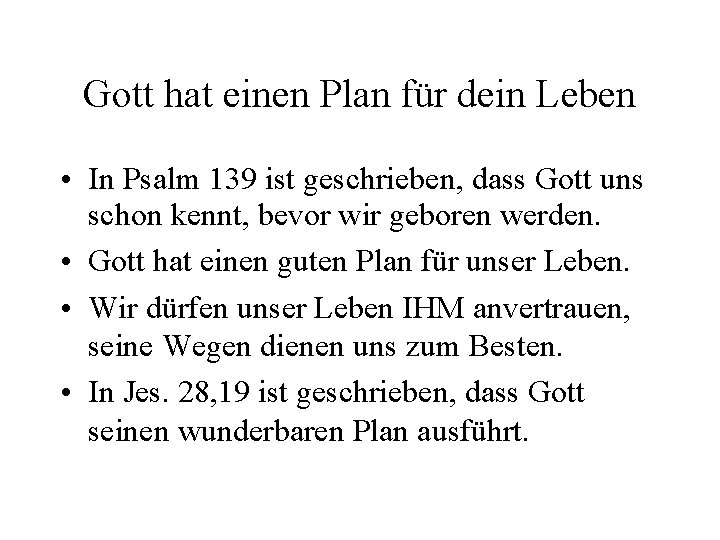 Gott hat einen Plan für dein Leben

• In Psalm 139 ist geschrieben, dass Gott uns schon kennt, bevor wir geboren werden.
• Gott hat einen guten Plan für unser Leben.
• Wir dürfen unser Leben IHM anvertrauen, seine Wegen dienen uns zum Besten.
• In Jes. 28,19 ist geschrieben, dass Gott seinen wunderbaren Plan ausführt.